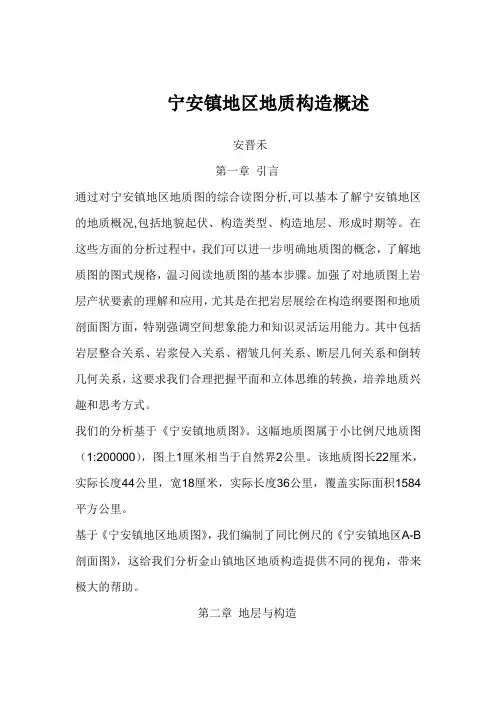 宁安镇地区地质构造概述

安晋禾

第一章 引言

通过对宁安镇地区地质图的综合读图分析,可以基本了解宁安镇地区的地质概况,包括地貌起伏、构造类型、构造地层、形成时期等。在这些方面的分析过程中，我们可以进一步明确地质图的概念，了解地质图的图式规格，温习阅读地质图的基本步骤。加强了对地质图上岩层产状要素的理解和应用，尤其是在把岩层展绘在构造纲要图和地质剖面图方面，特别强调空间想象能力和知识灵活运用能力。其中包括岩层整合关系、岩浆侵入关系、褶皱几何关系、断层几何关系和倒转几何关系，这要求我们合理把握平面和立体思维的转换，培养地质兴趣和思考方式。

我们的分析基于《宁安镇地质图》。这幅地质图属于小比例尺地质图（1:200000），图上1厘米相当于自然界2公里。该地质图长22厘米，实际长度44公里，宽18厘米，实际长度36公里，覆盖实际面积1584平方公里。

基于《宁安镇地区地质图》，我们编制了同比例尺的《宁安镇地区A-B剖面图》，这给我们分析金山镇地区地质构造提供不同的视角，带来极大的帮助。

第二章 地层与构造